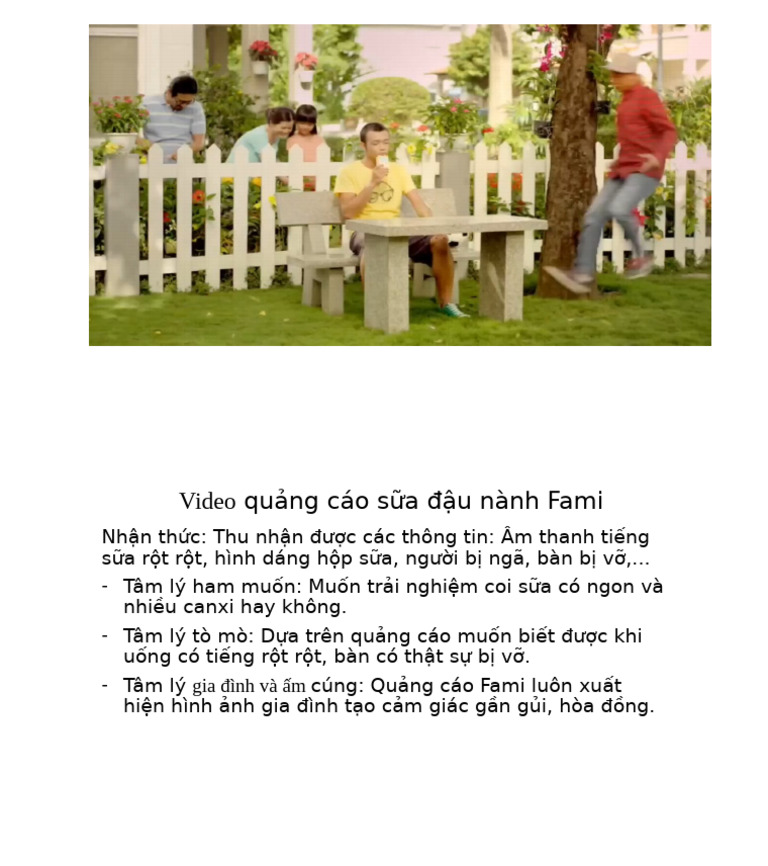 Video quảng cáo sữa đậu nành Fami

Nhận thức: Thu nhận được các thông tin: Âm thanh tiếng sữa rột rột, hình dáng hộp sữa, người bị ngã, bàn bị vỡ,...

- Tâm lý ham muốn: Muốn trải nghiệm coi sữa có ngon và nhiều canxi hay không.
- Tâm lý tò mò: Dựa trên quảng cáo muốn biết được khi uống có tiếng rột rột, bàn có thật sự bị vỡ.
- Tâm lý gia đình và ấm cúng: Quảng cáo Fami luôn xuất hiện hình ảnh gia đình tạo cảm giác gần gủi, hòa đồng.